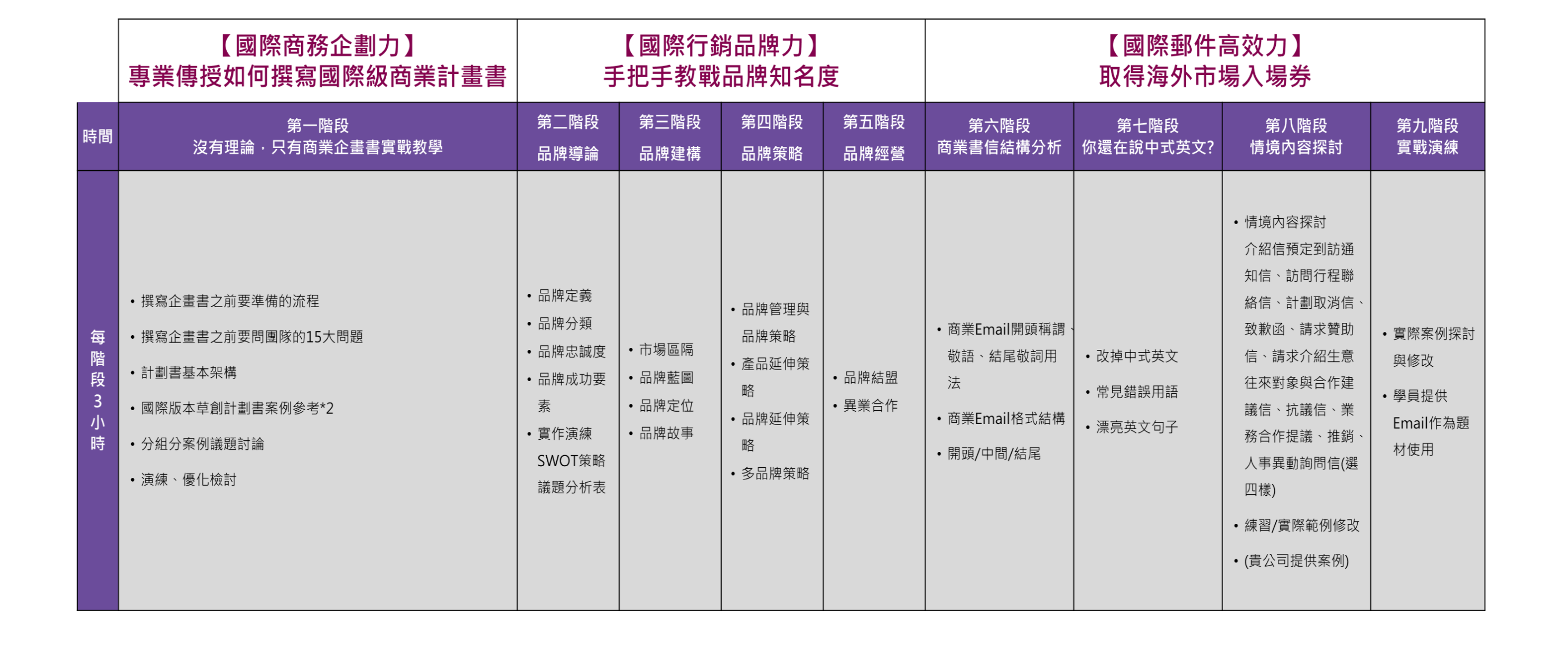 |  | 【國際商務企劃力】 專業傳授如何撰寫國際級商業計畫書 | 【國際行銷品牌力】 手把手教戰品牌知名度 | | | | 【國際郵件高效力】 取得海外市場入場券 | | | |
|---|---|---|---|---|---|---|---|---|---|
| 時間 | 第一階段 沒有理論，只有商業企畫書實戰教學 | 第二階段 品牌導論 | 第三階段 品牌建構 | 第四階段 品牌策略 | 第五階段 品牌經營 | 第六階段 商業書信結構分析 | 第七階段 你還在說中式英文? | 第八階段 情境內容探討 | 第九階段 實戰演練 |
| 每階段3小時 | • 撰寫企畫書之前要準備的流程 • 撰寫企畫書之前要問團隊的15大問題 • 計劃書基本架構 • 國際版本草創計劃書案例參考*2 • 分組分案例議題討論 • 演練、優化檢討 | • 品牌定義 • 品牌分類 • 品牌忠誠度 • 品牌成功要素 • 實作演練 SWOT策略議題分析表 | • 市場區隔 • 品牌藍圖 • 品牌定位 • 品牌故事 | • 品牌管理與品牌策略 • 產品延伸策略 • 品牌延伸策略 • 多品牌策略 | • 品牌結盟 • 異業合作 | • 商業Email開頭稱謂、敬語、結尾敬詞用法 • 商業Email格式結構 • 開頭/中間/結尾 | • 改掉中式英文 • 常見錯誤用語 • 漂亮英文句子 | • 情境內容探討 介紹信預定到訪通知信、訪問行程聯絡信、計劃取消信、致歉函、請求贊助信、請求介紹生意往來對象與合作建議信、抗議信、業務合作提議、推銷、人事異動詢問信(選四樣) • 練習/實際範例修改 • (貴公司提供案例) | • 實際案例探討與修改 • 學員提供Email作為題材使用 |